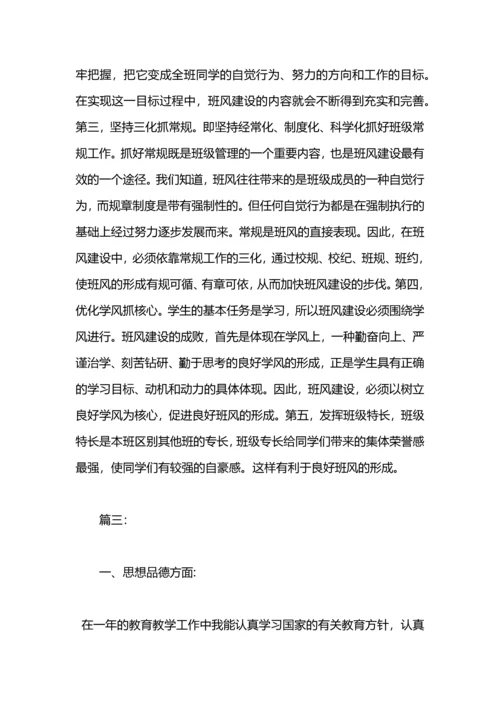 牢把握，把它变成全班同学的自觉行为、努力的方向和工作的目标。在实现这一目标过程中，班风建设的内容就会不断得到充实和完善。第三，坚持三化抓常规。即坚持经常化、制度化、科学化抓好班级常规工作。抓好常规既是班级管理的一个重要内容，也是班风建设最有效的一个途径。我们知道，班风往往带来的是班级成员的一种自觉行为，而规章制度是带有强制性的。但任何自觉行为都是在强制执行的基础上经过努力逐步发展而来。常规是班风的直接表现。因此，在班风建设中，必须依靠常规工作的三化，通过校规、校纪、班规、班约，使班风的形成有规可循、有章可依，从而加快班风建设的步伐。第四，优化学风抓核心。学生的基本任务是学习，所以班风建设必须围绕学风进行。班风建设的成败，首先是体现在学风上，一种勤奋向上、严谨治学、刻苦钻研、勤于思考的良好学风的形成，正是学生具有正确的学习目标、动机和动力的具体体现。因此，班风建设，必须以树立良好学风为核心，促进良好班风的形成。第五，发挥班级特长，班级特长是本班区别其他班的专长，班级专长给同学们带来的集体荣誉感最强，使同学们有较强的自豪感。这样有利于良好班风的形成。

篇三:

一、思想品德方面:

在一年的教育教学工作中我能认真学习国家的有关教育方针，认真